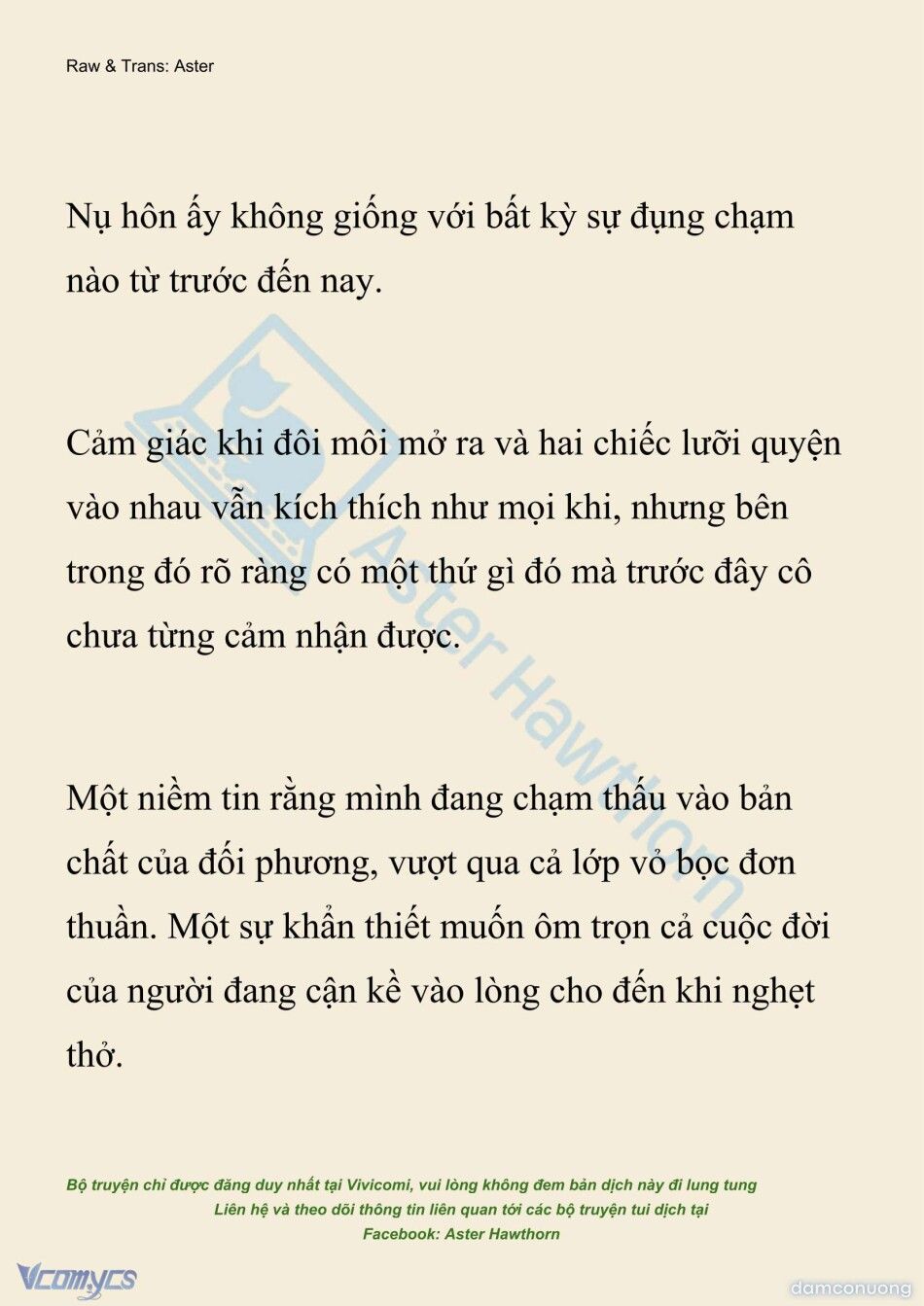 Raw & Trans: Aster

Nụ hôn ấy không giống với bất kỳ sự đụng chạm nào từ trước đến nay.

Cảm giác khi đôi môi mở ra và hai chiếc lưỡi quyện vào nhau vẫn kích thích như mọi khi, nhưng bên trong đó rõ ràng có một thứ gì đó mà trước đây cô chưa từng cảm nhận được.

Một niềm tin rằng mình đang chạm thấu vào bản chất của đối phương, vượt qua cả lớp vỏ bọc đơn thuần. Một sự khẩn thiết muốn ôm trọn cả cuộc đời của người đang cận kề vào lòng cho đến khi nghẹt thở.

Aster Hawthorn

Bộ truyện chỉ được đăng duy nhất tại Vivicomi, vui lòng không đem bản dịch này đi lung tung
Liên hệ và theo dõi thông tin liên quan tới các bộ truyện tui dịch tại
Facebook: Aster Hawthorn

Vcomycs

damconuong